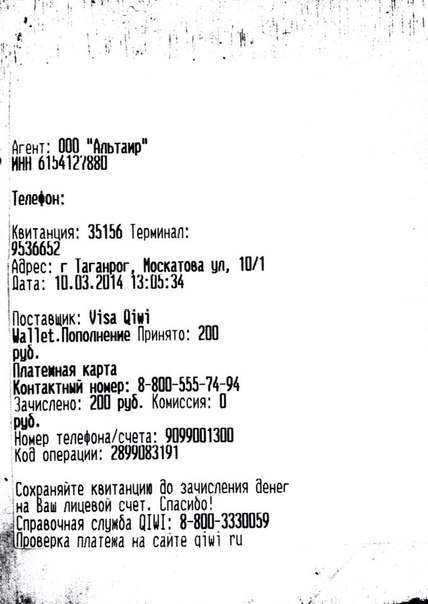 Агент: ООО "Альтаир"
ИНН 6154127880

Телефон:

Квитанция: 35156 Терминал:
9536652
Адрес: г Таганрог, Москатова ул, 10/1
Дата: 10.03.2014 13:05:34

Поставщик: Visa Qiwi Wallet.Пополнение Принято: 200 руб.
Платежная карта
Контактный номер: 8-800-555-74-94
Зачислено: 200 руб. Комиссия: 0 руб.
Номер телефона/счета: 9099001300
Код операции: 2899083191

Сохраняйте квитанцию до зачисления денег на Ваш лицевой счет. Спасибо!
Справочная служба QIWI: 8-800-3330059
Проверка платежа на сайте qiwi ru